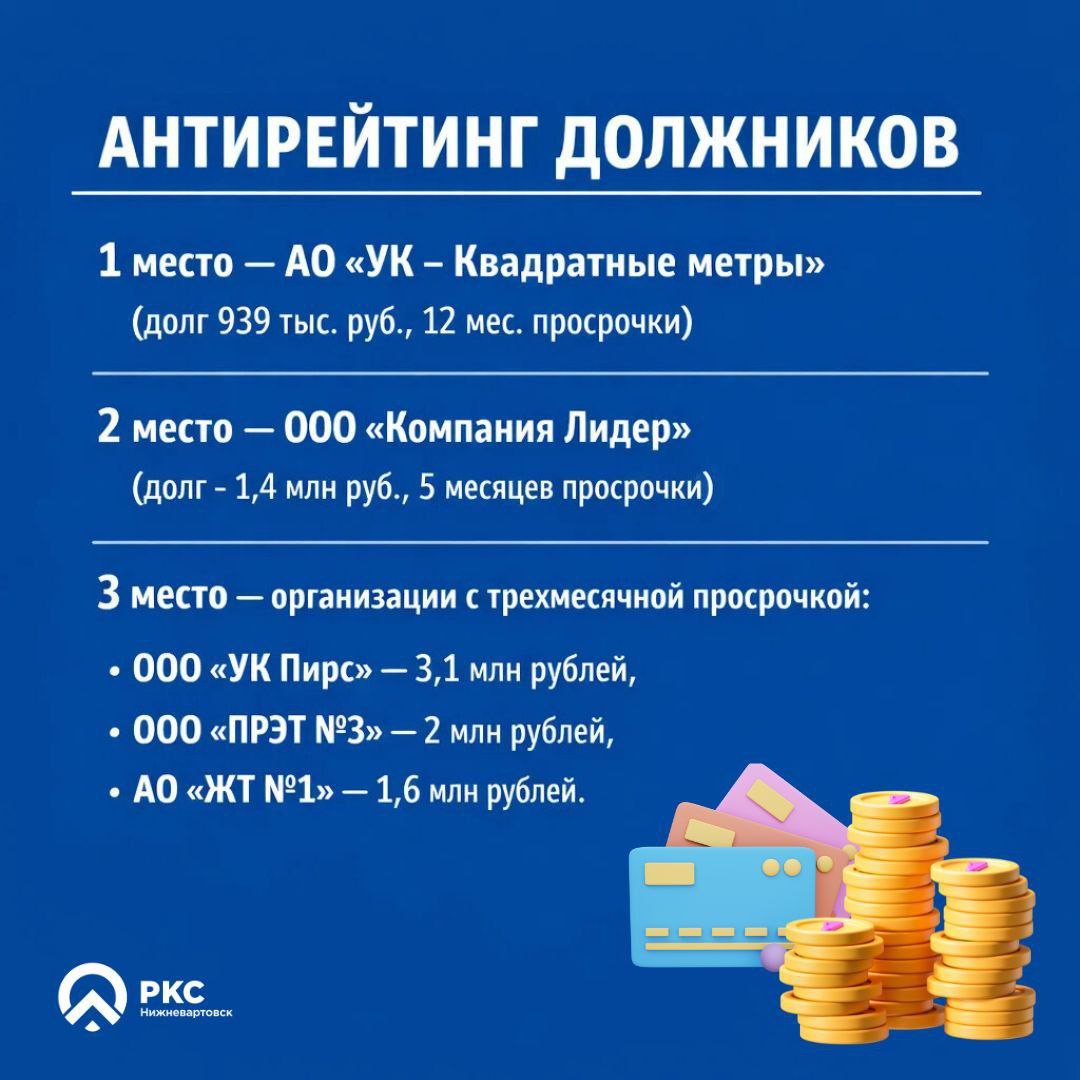 АНТИРЕЙТИНГ ДОЛЖНИКОВ

1 место — АО «УК – Квадратные метры»
(долг 939 тыс. руб., 12 мес. просрочки)

2 место — ООО «Компания Лидер»
(долг - 1,4 млн руб., 5 месяцев просрочки)

3 место — организации с трехмесячной просрочкой:

• ООО «УК Пирс» — 3,1 млн рублей,
• ООО «ПРЭТ №3» — 2 млн рублей,
• АО «ЖТ №1» — 1,6 млн рублей.

РКС
Нижневартовск